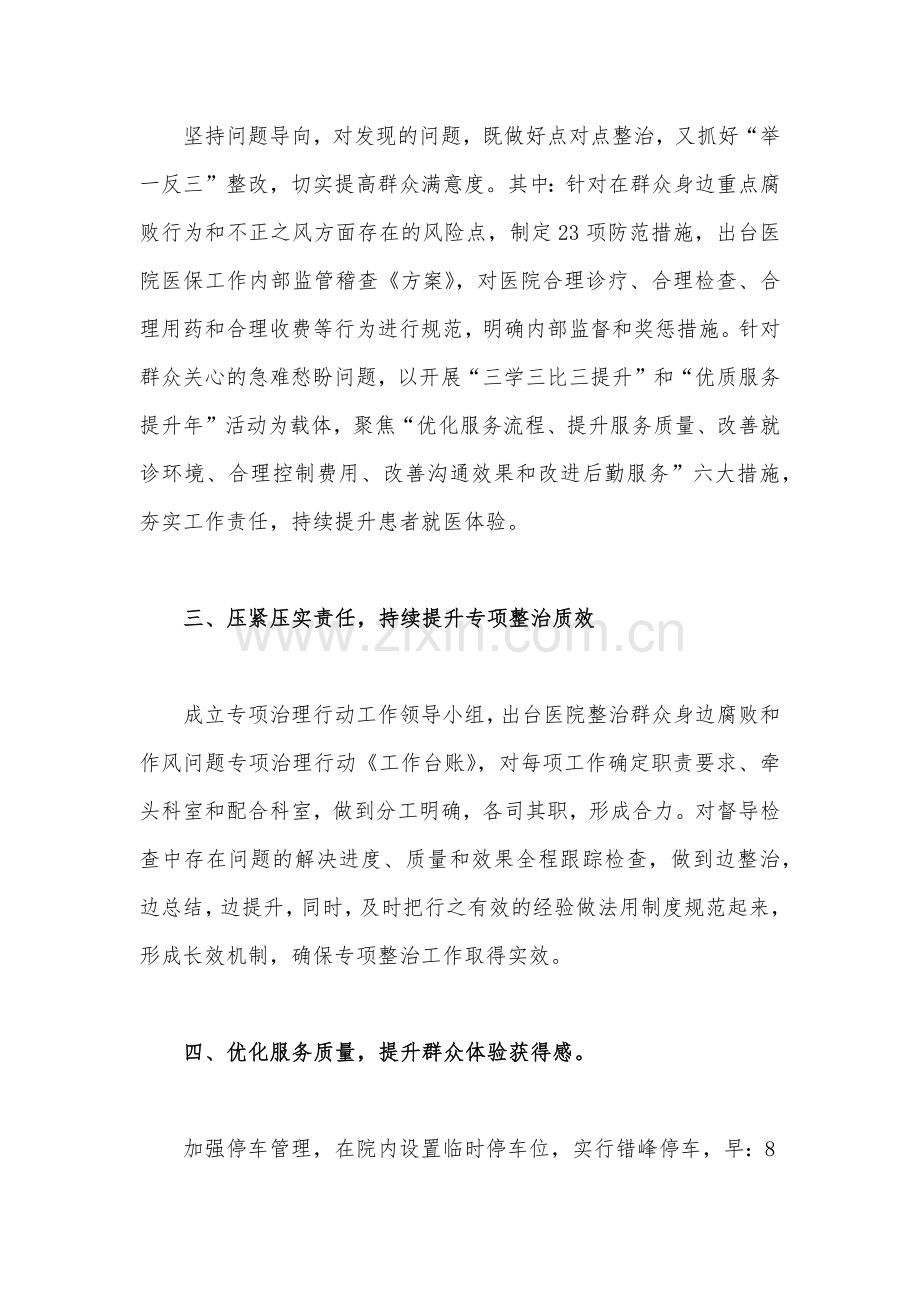 坚持问题导向，对发现的问题，既做好点对点整治，又抓好“举一反三”整改，切实提高群众满意度。其中：针对在群众身边重点腐败行为和不正之风方面存在的风险点，制定23项防范措施，出台医院医保工作内部监管稽查《方案》，对医院合理诊疗、合理检查、合理用药和合理收费等行为进行规范，明确内部监督和奖惩措施。针对群众关心的急难愁盼问题，以开展“三学三比三提升”和“优质服务提升年”活动为载体，聚焦“优化服务流程、提升服务质量、改善就诊环境、合理控制费用、改善沟通效果和改进后勤服务”六大措施，夯实工作责任，持续提升患者就医体验。

三、压紧压实责任，持续提升专项整治质效

成立专项治理行动工作领导小组，出台医院整治群众身边腐败和作风问题专项治理行动《工作台账》，对每项工作确定职责要求、牵头科室和配合科室，做到分工明确，各司其职，形成合力。对督导检查中存在问题的解决进度、质量和效果全程跟踪检查，做到边整治，边总结，边提升，同时，及时把行之有效的经验做法用制度规范起来，形成长效机制，确保专项整治工作取得实效。

四、优化服务质量，提升群众体验获得感。

加强停车管理，在院内设置临时停车位，实行错峰停车，早：8

www.zixin.com.cn